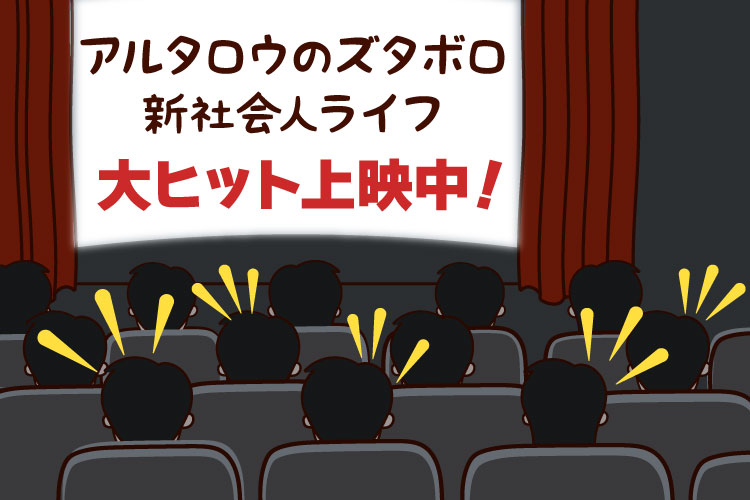 アルタロウのズタボロ
新社会人ライフ
大ヒット上映中！